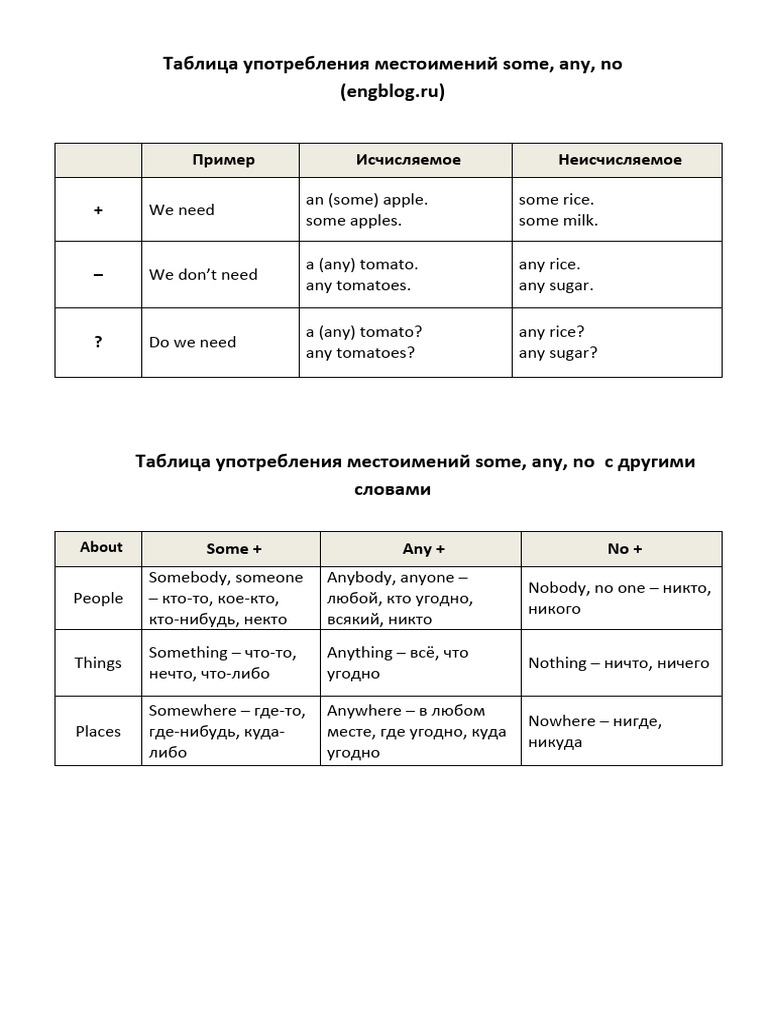 Таблица употребления местоимений some, any, no
(engblog.ru)

|  | Пример | Исчисляемое | Неисчисляемое |
|---|---|---|---|
| + | We need | an (some) apple. some apples. | some rice. some milk. |
| – | We don't need | a (any) tomato. any tomatoes. | any rice. any sugar. |
| ? | Do we need | a (any) tomato? any tomatoes? | any rice? any sugar? |

Таблица употребления местоимений some, any, no с другими словами

| About | Some + | Any + | No + |
|---|---|---|---|
| People | Somebody, someone – кто-то, кое-кто, кто-нибудь, некто | Anybody, anyone – любой, кто угодно, всякий, никто | Nobody, no one – никто, никого |
| Things | Something – что-то, нечто, что-либо | Anything – всё, что угодно | Nothing – ничто, ничего |
| Places | Somewhere – где-то, где-нибудь, куда-либо | Anywhere – в любом месте, где угодно, куда угодно | Nowhere – нигде, никуда |